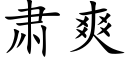 肃爽